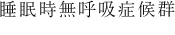 睡眠時無呼吸症候群